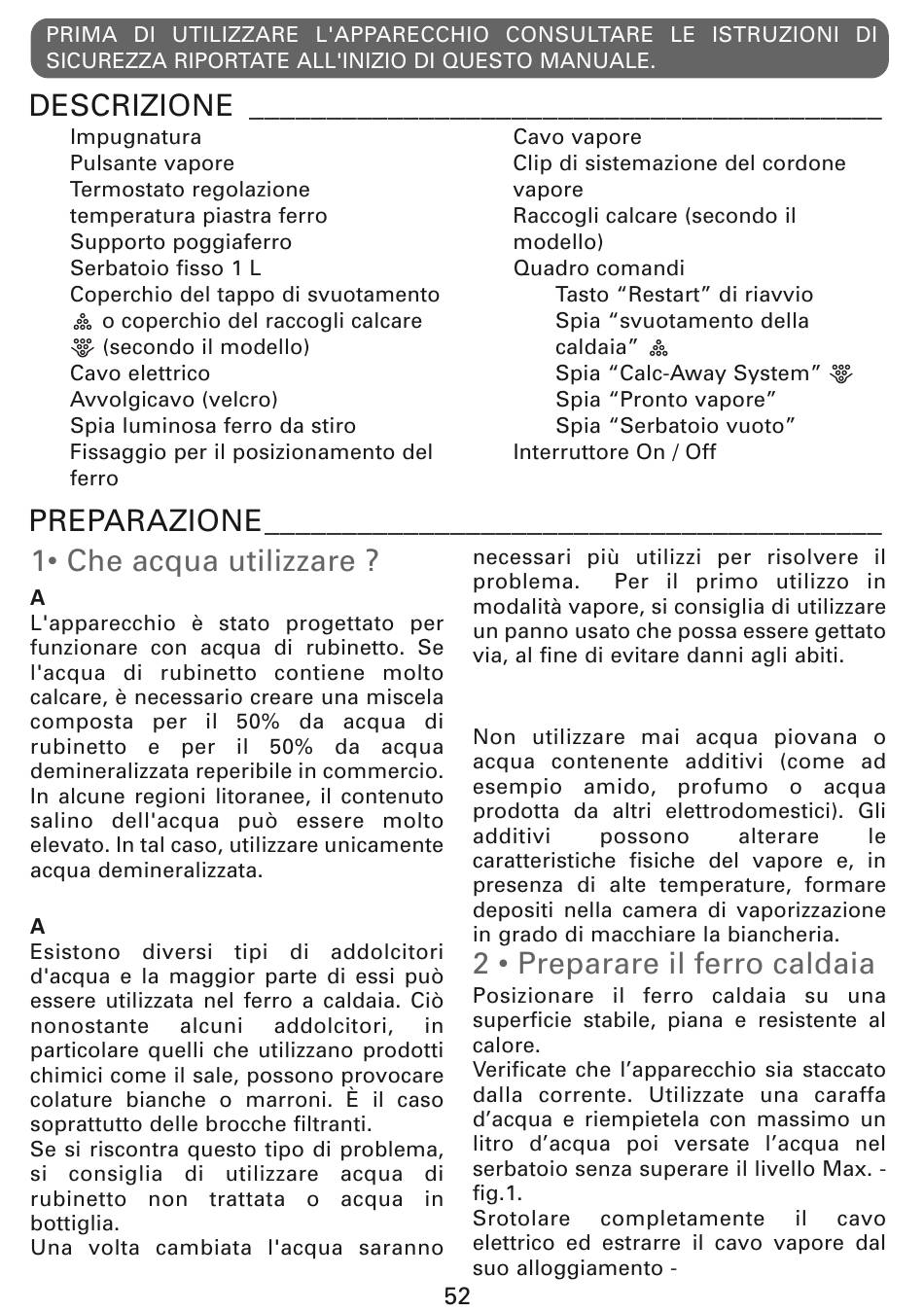 PRIMA DI UTILIZZARE L'APPARECCHIO CONSULTARE LE ISTRUZIONI DI SICUREZZA RIPORTATE ALL'INIZIO DI QUESTO MANUALE.

DESCRIZIONE

Impugnatura
Pulsante vapore
Termostato regolazione temperatura piastra ferro
Supporto poggiaferro
Serbatoio fisso 1 L
Coperchio del tappo di svuotamento o coperchio del raccogli calcare (secondo il modello)
Cavo elettrico
Avvolgicavo (velcro)
Spia luminosa ferro da stiro
Fissaggio per il posizionamento del ferro

Cavo vapore
Clip di sistemazione del cordone vapore
Raccogli calcare (secondo il modello)
Quadro comandi
Tasto "Restart" di riavvio
Spia "svuotamento della caldaia"
Spia "Calc-Away System"
Spia "Pronto vapore"
Spia "Serbatoio vuoto"
Interruttore On / Off

PREPARAZIONE

1• Che acqua utilizzare ?

A
L'apparecchio è stato progettato per funzionare con acqua di rubinetto. Se l'acqua di rubinetto contiene molto calcare, è necessario creare una miscela composta per il 50% da acqua di rubinetto e per il 50% da acqua demineralizzata reperibile in commercio. In alcune regioni litoranee, il contenuto salino dell'acqua può essere molto elevato. In tal caso, utilizzare unicamente acqua demineralizzata.

A
Esistono diversi tipi di addolcitori d'acqua e la maggior parte di essi può essere utilizzata nel ferro a caldaia. Ciò nonostante alcuni addolcitori, in particolare quelli che utilizzano prodotti chimici come il sale, possono provocare colature bianche o marroni. È il caso soprattutto delle brocche filtranti.
Se si riscontra questo tipo di problema, si consiglia di utilizzare acqua di rubinetto non trattata o acqua in bottiglia.
Una volta cambiata l'acqua saranno necessari più utilizzi per risolvere il problema. Per il primo utilizzo in modalità vapore, si consiglia di utilizzare un panno usato che possa essere gettato via, al fine di evitare danni agli abiti.

Non utilizzare mai acqua piovana o acqua contenente additivi (come ad esempio amido, profumo o acqua prodotta da altri elettrodomestici). Gli additivi possono alterare le caratteristiche fisiche del vapore e, in presenza di alte temperature, formare depositi nella camera di vaporizzazione in grado di macchiare la biancheria.

2 • Preparare il ferro caldaia

Posizionare il ferro caldaia su una superficie stabile, piana e resistente al calore.
Verificate che l'apparecchio sia staccato dalla corrente. Utilizzate una caraffa d'acqua e riempietela con massimo un litro d'acqua poi versate l'acqua nel serbatoio senza superare il livello Max. - fig.1.
Srotolare completamente il cavo elettrico ed estrarre il cavo vapore dal suo alloggiamento -

52